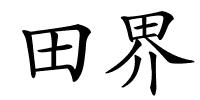 田界